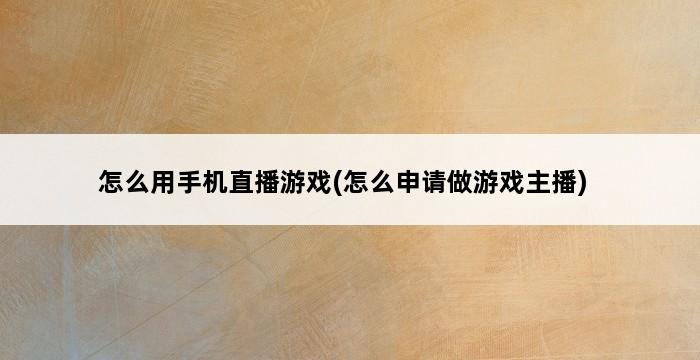 怎么用手机直播游戏(怎么申请做游戏主播)